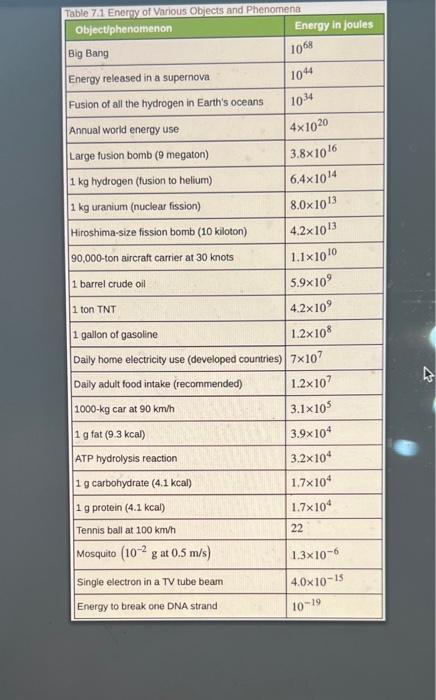 Table 7.1 Energy of Various Objects and Phenomena

| Object/phenomenon | Energy in joules |
|---|---|
| Big Bang | $10^{68}$ |
| Energy released in a supernova | $10^{44}$ |
| Fusion of all the hydrogen in Earth's oceans | $10^{34}$ |
| Annual world energy use | $4\times10^{20}$ |
| Large fusion bomb (9 megaton) | $3.8\times10^{16}$ |
| 1 kg hydrogen (fusion to helium) | $6.4\times10^{14}$ |
| 1 kg uranium (nuclear fission) | $8.0\times10^{13}$ |
| Hiroshima-size fission bomb (10 kiloton) | $4.2\times10^{13}$ |
| 90,000-ton aircraft carrier at 30 knots | $1.1\times10^{10}$ |
| 1 barrel crude oil | $5.9\times10^{9}$ |
| 1 ton TNT | $4.2\times10^{9}$ |
| 1 gallon of gasoline | $1.2\times10^{8}$ |
| Daily home electricity use (developed countries) | $7\times10^{7}$ |
| Daily adult food intake (recommended) | $1.2\times10^{7}$ |
| 1000-kg car at 90 km/h | $3.1\times10^{5}$ |
| 1 g fat (9.3 kcal) | $3.9\times10^{4}$ |
| ATP hydrolysis reaction | $3.2\times10^{4}$ |
| 1 g carbohydrate (4.1 kcal) | $1.7\times10^{4}$ |
| 1 g protein (4.1 kcal) | $1.7\times10^{4}$ |
| Tennis ball at 100 km/h | 22 |
| Mosquito $(10^{-2}$ g at 0.5 m/s$)$ | $1.3\times10^{-6}$ |
| Single electron in a TV tube beam | $4.0\times10^{-15}$ |
| Energy to break one DNA strand | $10^{-19}$ |